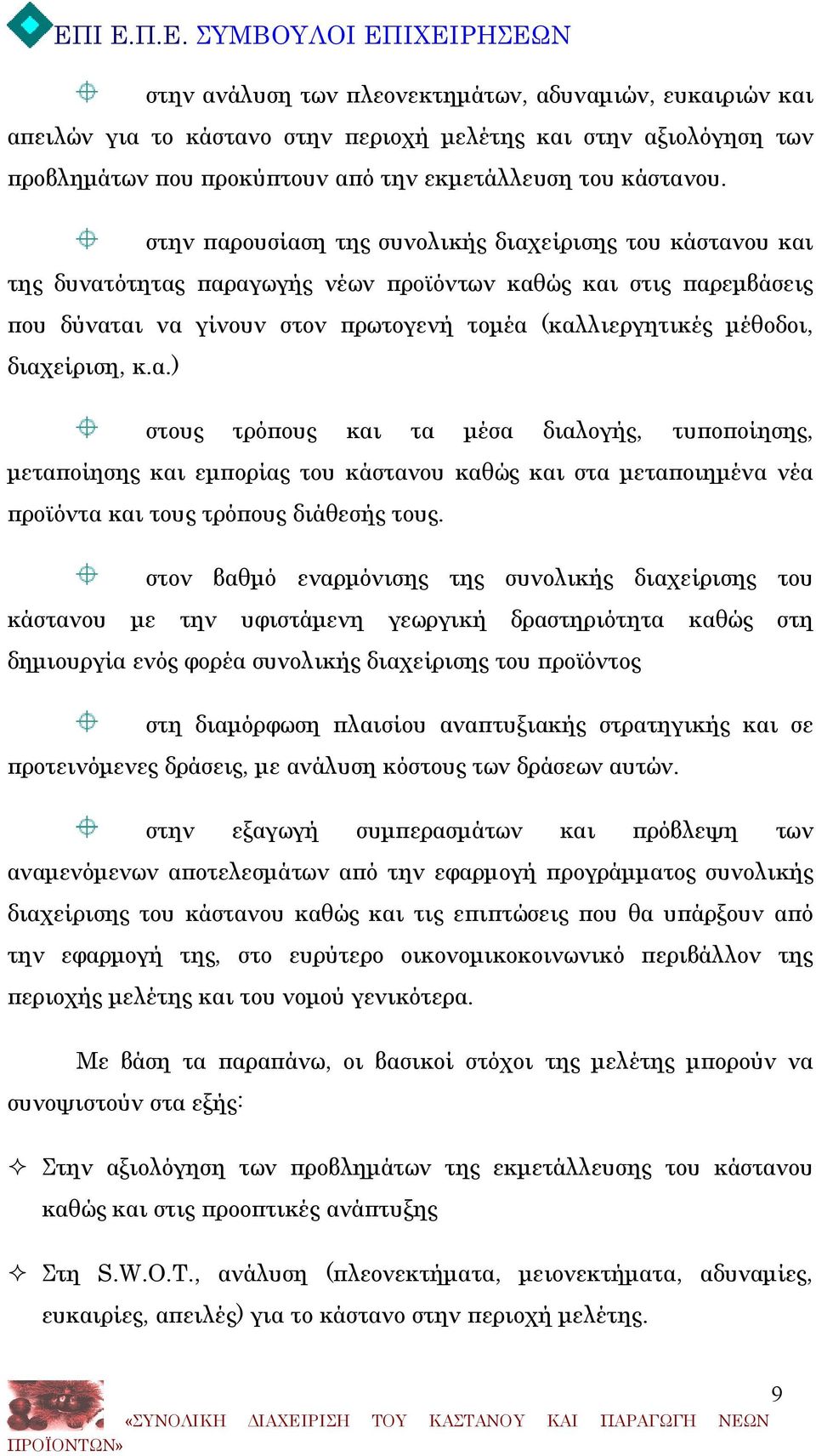 ΕΠΙ Ε.Π.Ε. ΣΥΜΒΟΥΛΟΙ ΕΠΙΧΕΙΡΗΣΕΩΝ

στην ανάλυση των πλεονεκτημάτων, αδυναμιών, ευκαιριών και απειλών για το κάστανο στην περιοχή μελέτης και στην αξιολόγηση των προβλημάτων που προκύπτουν από την εκμετάλλευση του κάστανου.

στην παρουσίαση της συνολικής διαχείρισης του κάστανου και της δυνατότητας παραγωγής νέων προϊόντων καθώς και στις παρεμβάσεις που δύναται να γίνουν στον πρωτογενή τομέα (καλλιεργητικές μέθοδοι, διαχείριση, κ.α.)

στους τρόπους και τα μέσα διαλογής, τυποποίησης, μεταποίησης και εμπορίας του κάστανου καθώς και στα μεταποιημένα νέα προϊόντα και τους τρόπους διάθεσής τους.

στον βαθμό εναρμόνισης της συνολικής διαχείρισης του κάστανου με την υφιστάμενη γεωργική δραστηριότητα καθώς στη δημιουργία ενός φορέα συνολικής διαχείρισης του προϊόντος

στη διαμόρφωση πλαισίου αναπτυξιακής στρατηγικής και σε προτεινόμενες δράσεις, με ανάλυση κόστους των δράσεων αυτών.

στην εξαγωγή συμπερασμάτων και πρόβλεψη των αναμενόμενων αποτελεσμάτων από την εφαρμογή προγράμματος συνολικής διαχείρισης του κάστανου καθώς και τις επιπτώσεις που θα υπάρξουν από την εφαρμογή της, στο ευρύτερο οικονομικοκοινωνικό περιβάλλον της περιοχής μελέτης και του νομού γενικότερα.

Με βάση τα παραπάνω, οι βασικοί στόχοι της μελέτης μπορούν να συνοψιστούν στα εξής:

✧ Στην αξιολόγηση των προβλημάτων της εκμετάλλευσης του κάστανου καθώς και στις προοπτικές ανάπτυξης

✧ Στη S.W.O.T., ανάλυση (πλεονεκτήματα, μειονεκτήματα, αδυναμίες, ευκαιρίες, απειλές) για το κάστανο στην περιοχή μελέτης.

9

«ΣΥΝΟΛΙΚΗ ΔΙΑΧΕΙΡΙΣΗ ΤΟΥ ΚΑΣΤΑΝΟΥ ΚΑΙ ΠΑΡΑΓΩΓΗ ΝΕΩΝ ΠΡΟΪΟΝΤΩΝ»